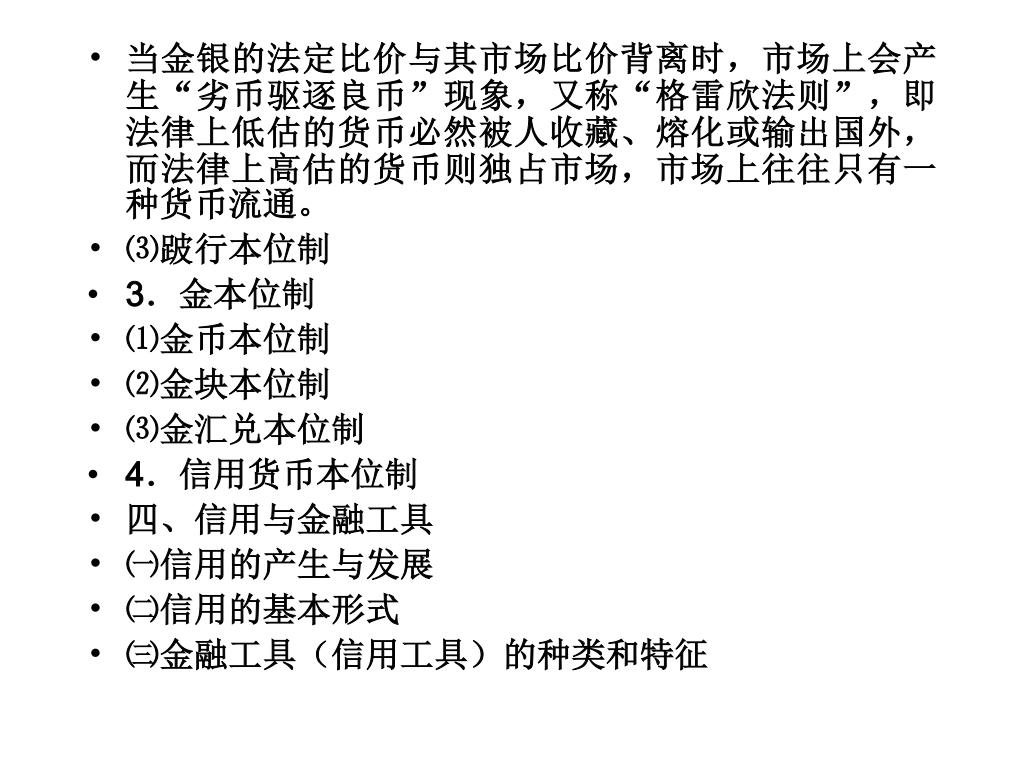 • 当金银的法定比价与其市场比价背离时，市场上会产生“劣币驱逐良币”现象，又称“格雷欣法则”，即法律上低估的货币必然被人收藏、熔化或输出国外，而法律上高估的货币则独占市场，市场上往往只有一种货币流通。

• ⑶跛行本位制

• 3．金本位制

• ⑴金币本位制

• ⑵金块本位制

• ⑶金汇兑本位制

• 4．信用货币本位制

• 四、信用与金融工具

• ㈠信用的产生与发展

• ㈡信用的基本形式

• ㈢金融工具（信用工具）的种类和特征